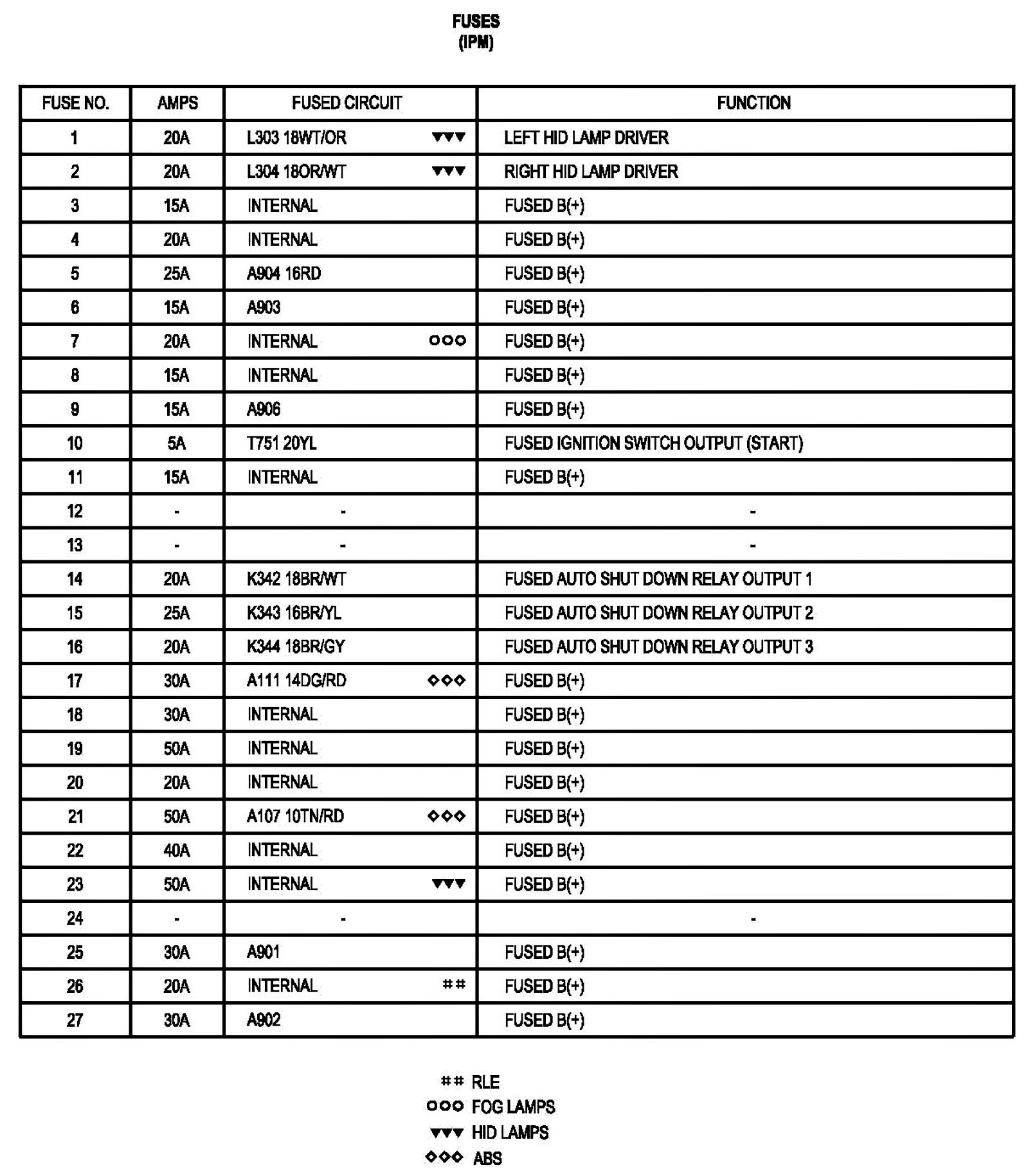 FUSES
(IPM)

| FUSE NO. | AMPS | FUSED CIRCUIT | FUNCTION |
|---|---|---|---|
| 1 | 20A | L303 18WT/OR ▼▼▼ | LEFT HID LAMP DRIVER |
| 2 | 20A | L304 18OR/WT ▼▼▼ | RIGHT HID LAMP DRIVER |
| 3 | 15A | INTERNAL | FUSED B(+) |
| 4 | 20A | INTERNAL | FUSED B(+) |
| 5 | 25A | A904 16RD | FUSED B(+) |
| 6 | 15A | A903 | FUSED B(+) |
| 7 | 20A | INTERNAL ○○○ | FUSED B(+) |
| 8 | 15A | INTERNAL | FUSED B(+) |
| 9 | 15A | A906 | FUSED B(+) |
| 10 | 5A | T751 20YL | FUSED IGNITION SWITCH OUTPUT (START) |
| 11 | 15A | INTERNAL | FUSED B(+) |
| 12 | - | - | - |
| 13 | - | - | - |
| 14 | 20A | K342 18BR/WT | FUSED AUTO SHUT DOWN RELAY OUTPUT 1 |
| 15 | 25A | K343 16BR/YL | FUSED AUTO SHUT DOWN RELAY OUTPUT 2 |
| 16 | 20A | K344 18BR/GY | FUSED AUTO SHUT DOWN RELAY OUTPUT 3 |
| 17 | 30A | A111 14DG/RD ◇◇◇ | FUSED B(+) |
| 18 | 30A | INTERNAL | FUSED B(+) |
| 19 | 50A | INTERNAL | FUSED B(+) |
| 20 | 20A | INTERNAL | FUSED B(+) |
| 21 | 50A | A107 10TN/RD ◇◇◇ | FUSED B(+) |
| 22 | 40A | INTERNAL | FUSED B(+) |
| 23 | 50A | INTERNAL ▼▼▼ | FUSED B(+) |
| 24 | - | - | - |
| 25 | 30A | A901 | FUSED B(+) |
| 26 | 20A | INTERNAL ## | FUSED B(+) |
| 27 | 30A | A902 | FUSED B(+) |

## RLE
○○○ FOG LAMPS
▼▼▼ HID LAMPS
◇◇◇ ABS